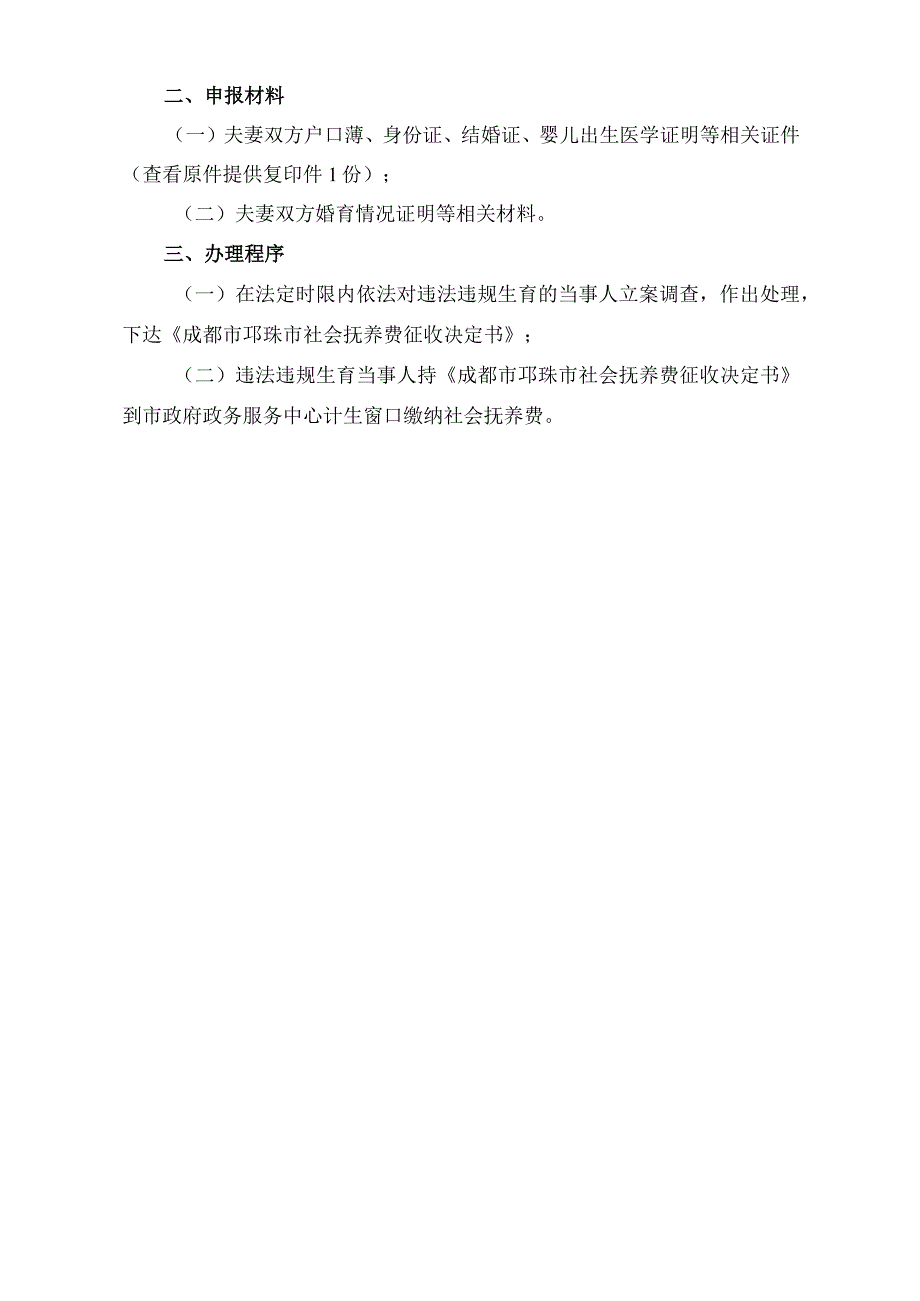 二、申报材料

（一）夫妻双方户口薄、身份证、结婚证、婴儿出生医学证明等相关证件（查看原件提供复印件 1 份）；

（二）夫妻双方婚育情况证明等相关材料。

三、办理程序

（一）在法定时限内依法对违法违规生育的当事人立案调查，作出处理，下达《成都市邛珠市社会抚养费征收决定书》；

（二）违法违规生育当事人持《成都市邛珠市社会抚养费征收决定书》到市政府政务服务中心计生窗口缴纳社会抚养费。